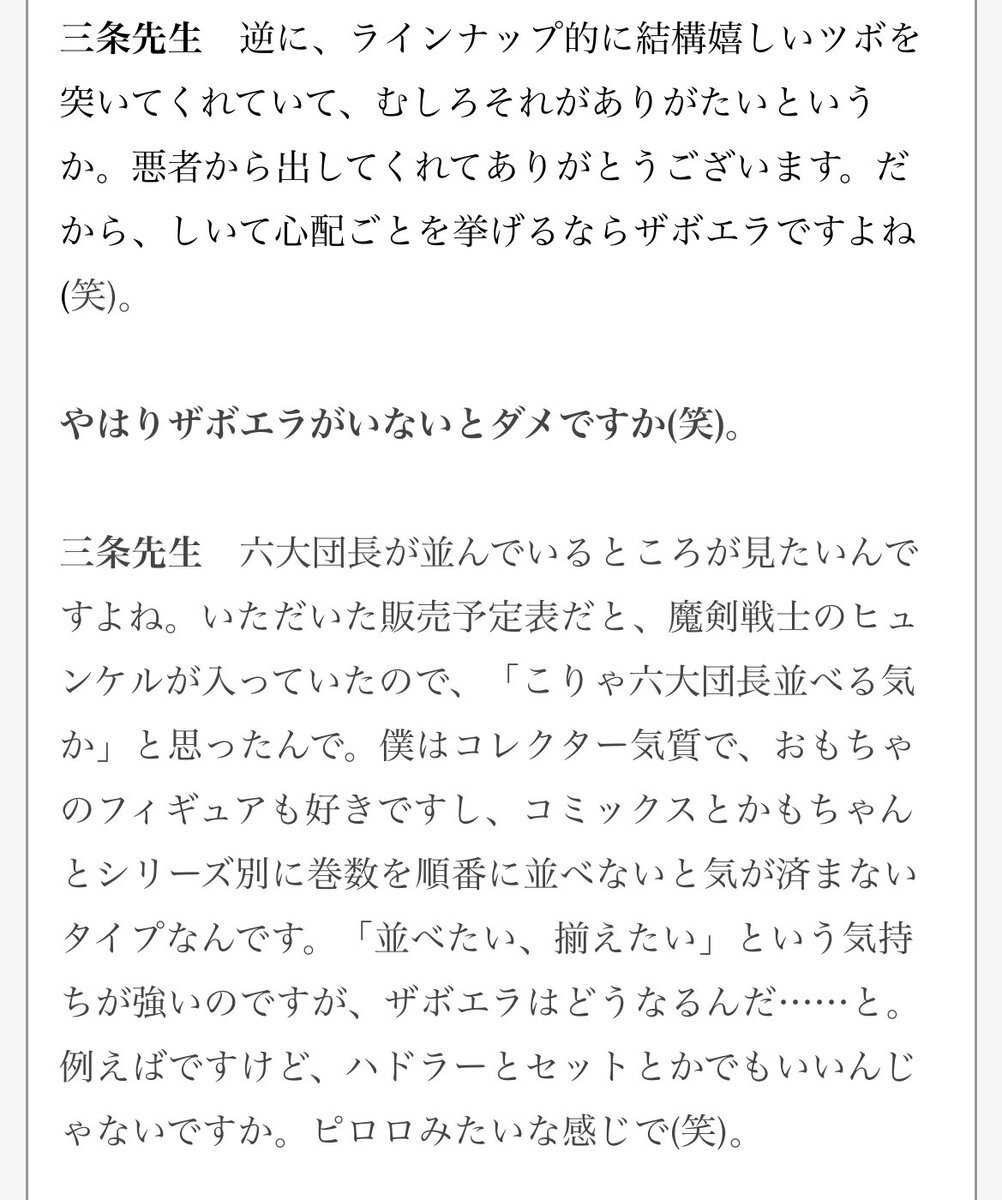 三条先生　逆に、ラインナップ的に結構嬉しいツボを突いてくれていて、むしろそれがありがたいというか。悪者から出してくれてありがとうございます。だから、しいて心配ごとを挙げるならザボエラですよね(笑)。

やはりザボエラがいないとダメですか(笑)。

三条先生　六大団長が並んでいるところが見たいんですよね。いただいた販売予定表だと、魔剣戦士のヒュンケルが入っていたので、「こりゃ六大団長並べる気か」と思ったんで。僕はコレクター気質で、おもちゃのフィギュアも好きですし、コミックスとかもちゃんとシリーズ別に巻数を順番に並べないと気が済まないタイプなんです。「並べたい、揃えたい」という気持ちが強いのですが、ザボエラはどうなるんだ……と。例えばですけど、ハドラーとセットとかでもいいんじゃないですか。ピロロみたいな感じで(笑)。